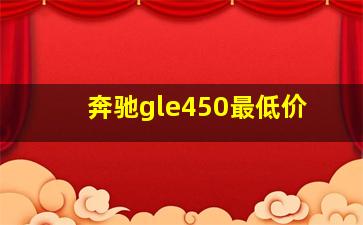 奔驰gle450最低价